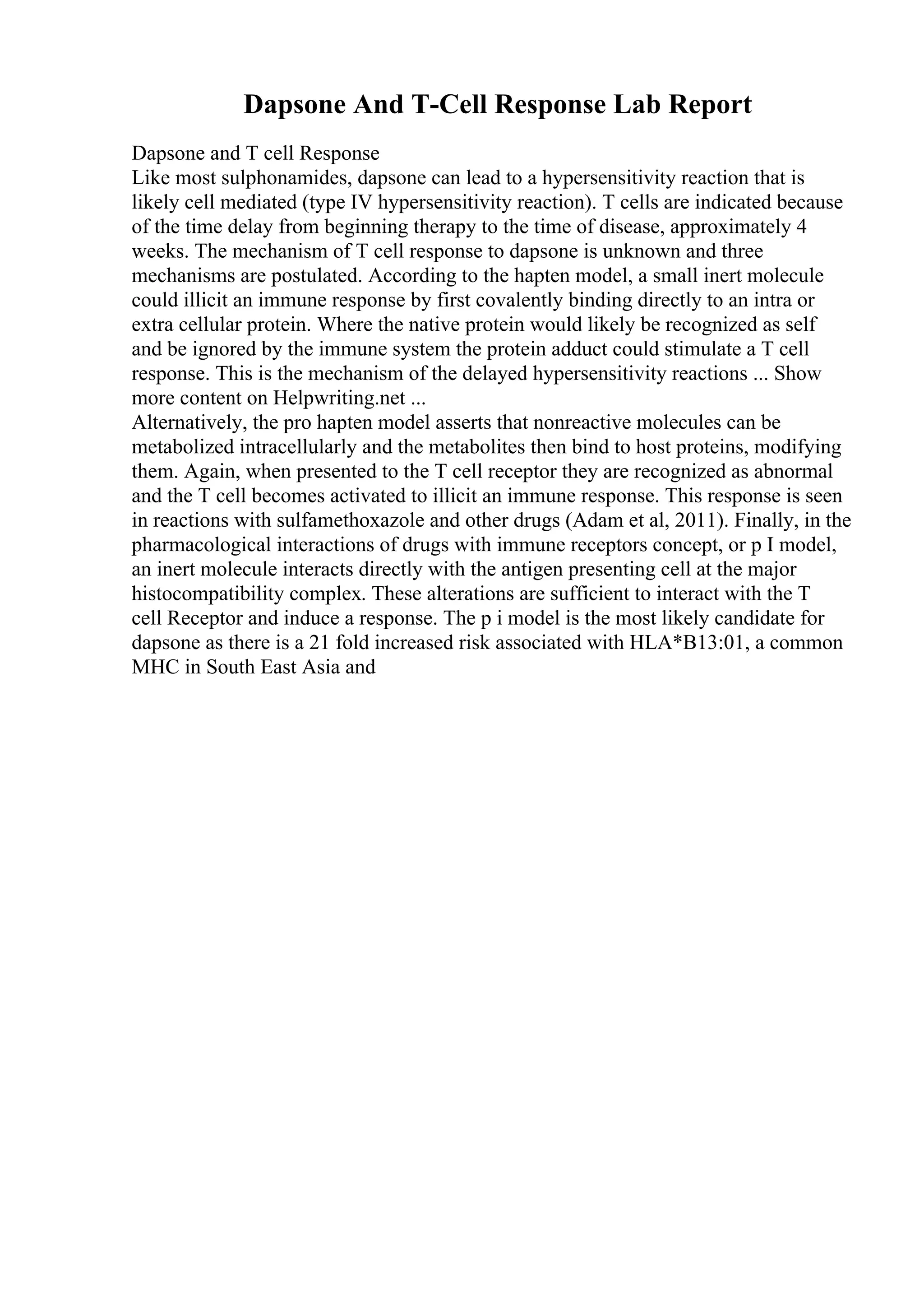 Dapsone And T-Cell Response Lab Report

Dapsone and T cell Response
Like most sulphonamides, dapsone can lead to a hypersensitivity reaction that is likely cell mediated (type IV hypersensitivity reaction). T cells are indicated because of the time delay from beginning therapy to the time of disease, approximately 4 weeks. The mechanism of T cell response to dapsone is unknown and three mechanisms are postulated. According to the hapten model, a small inert molecule could illicit an immune response by first covalently binding directly to an intra or extra cellular protein. Where the native protein would likely be recognized as self and be ignored by the immune system the protein adduct could stimulate a T cell response. This is the mechanism of the delayed hypersensitivity reactions ... Show more content on Helpwriting.net ...
Alternatively, the pro hapten model asserts that nonreactive molecules can be metabolized intracellularly and the metabolites then bind to host proteins, modifying them. Again, when presented to the T cell receptor they are recognized as abnormal and the T cell becomes activated to illicit an immune response. This response is seen in reactions with sulfamethoxazole and other drugs (Adam et al, 2011). Finally, in the pharmacological interactions of drugs with immune receptors concept, or p I model, an inert molecule interacts directly with the antigen presenting cell at the major histocompatibility complex. These alterations are sufficient to interact with the T cell Receptor and induce a response. The p i model is the most likely candidate for dapsone as there is a 21 fold increased risk associated with HLA*B13:01, a common MHC in South East Asia and